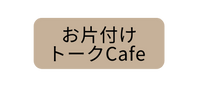 お片付け
トークCafe